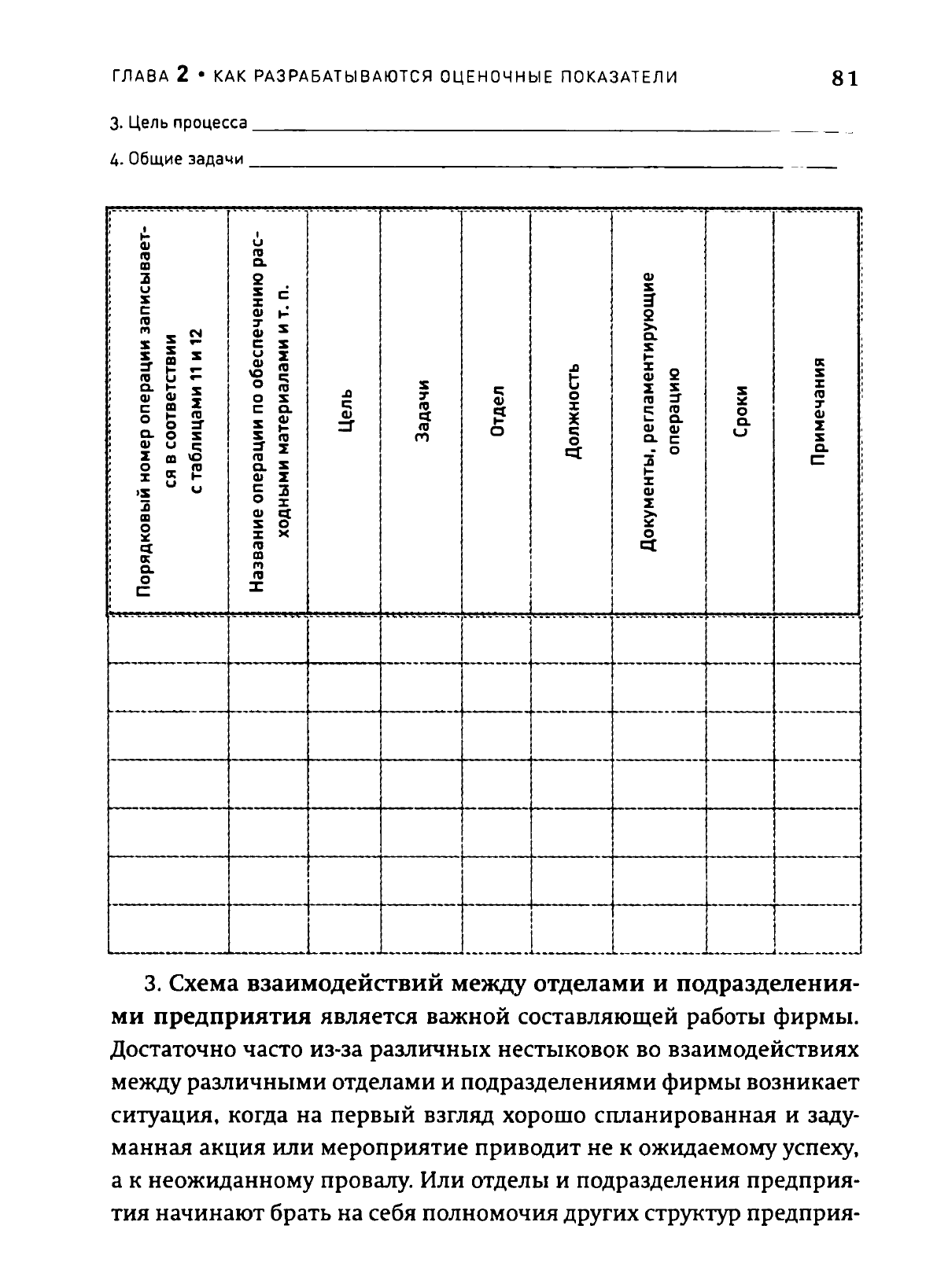 ГЛАВА 2 • КАК РАЗРАБАТЫВАЮТСЯ ОЦЕНОЧНЫЕ ПОКАЗАТЕЛИ 81

3. Цель процесса ___

4. Общие задачи ___

| Порядковый номер операции записывается в соответствии с таблицами 11 и 12 | Название операции по обеспечению расходными материалами и т. п. | Цель | Задачи | Отдел | Должность | Документы, регламентирующие операцию | Сроки | Примечания |
|---|---|---|---|---|---|---|---|---|
| | | | | | | | | |
| | | | | | | | | |
| | | | | | | | | |
| | | | | | | | | |
| | | | | | | | | |
| | | | | | | | | |
| | | | | | | | | |

3. Схема взаимодействий между отделами и подразделениями предприятия является важной составляющей работы фирмы. Достаточно часто из-за различных нестыковок во взаимодействиях между различными отделами и подразделениями фирмы возникает ситуация, когда на первый взгляд хорошо спланированная и задуманная акция или мероприятие приводит не к ожидаемому успеху, а к неожиданному провалу. Или отделы и подразделения предприятия начинают брать на себя полномочия других структур предприя-